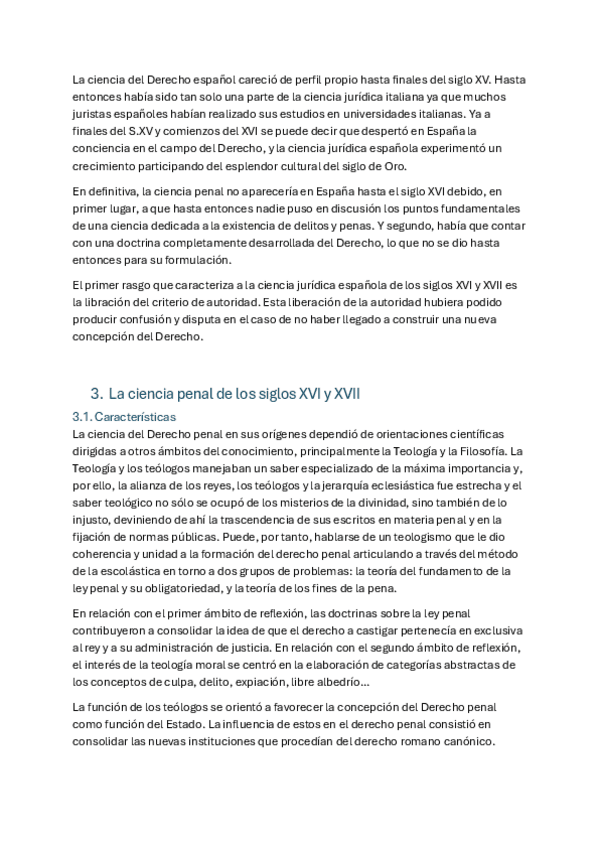 La ciencia del Derecho español careció de perfil propio hasta finales del siglo XV. Hasta entonces había sido tan solo una parte de la ciencia jurídica italiana ya que muchos juristas españoles habían realizado sus estudios en universidades italianas. Ya a finales del S.XV y comienzos del XVI se puede decir que despertó en España la conciencia en el campo del Derecho, y la ciencia jurídica española experimentó un crecimiento participando del esplendor cultural del siglo de Oro.

En definitiva, la ciencia penal no aparecería en España hasta el siglo XVI debido, en primer lugar, a que hasta entonces nadie puso en discusión los puntos fundamentales de una ciencia dedicada a la existencia de delitos y penas. Y segundo, había que contar con una doctrina completamente desarrollada del Derecho, lo que no se dio hasta entonces para su formulación.

El primer rasgo que caracteriza a la ciencia jurídica española de los siglos XVI y XVII es la libración del criterio de autoridad. Esta liberación de la autoridad hubiera podido producir confusión y disputa en el caso de no haber llegado a construir una nueva concepción del Derecho.

3. La ciencia penal de los siglos XVI y XVII

3.1. Características

La ciencia del Derecho penal en sus orígenes dependió de orientaciones científicas dirigidas a otros ámbitos del conocimiento, principalmente la Teología y la Filosofía. La Teología y los teólogos manejaban un saber especializado de la máxima importancia y, por ello, la alianza de los reyes, los teólogos y la jerarquía eclesiástica fue estrecha y el saber teológico no sólo se ocupó de los misterios de la divinidad, sino también de lo injusto, deviniendo de ahí la trascendencia de sus escritos en materia penal y en la fijación de normas públicas. Puede, por tanto, hablarse de un teologismo que le dio coherencia y unidad a la formación del derecho penal articulando a través del método de la escolástica en torno a dos grupos de problemas: la teoría del fundamento de la ley penal y su obligatoriedad, y la teoría de los fines de la pena.

En relación con el primer ámbito de reflexión, las doctrinas sobre la ley penal contribuyeron a consolidar la idea de que el derecho a castigar pertenecía en exclusiva al rey y a su administración de justicia. En relación con el segundo ámbito de reflexión, el interés de la teología moral se centró en la elaboración de categorías abstractas de los conceptos de culpa, delito, expiación, libre albedrío...

La función de los teólogos se orientó a favorecer la concepción del Derecho penal como función del Estado. La influencia de estos en el derecho penal consistió en consolidar las nuevas instituciones que procedían del derecho romano canónico.